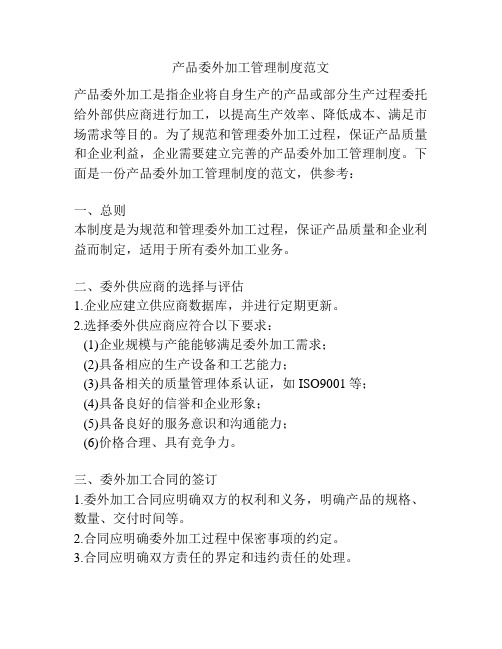 产品委外加工管理制度范文

产品委外加工是指企业将自身生产的产品或部分生产过程委托给外部供应商进行加工，以提高生产效率、降低成本、满足市场需求等目的。为了规范和管理委外加工过程，保证产品质量和企业利益，企业需要建立完善的产品委外加工管理制度。下面是一份产品委外加工管理制度的范文，供参考：

一、总则
本制度是为规范和管理委外加工过程，保证产品质量和企业利益而制定，适用于所有委外加工业务。

二、委外供应商的选择与评估
1.企业应建立供应商数据库，并进行定期更新。
2.选择委外供应商应符合以下要求：
(1)企业规模与产能能够满足委外加工需求；
(2)具备相应的生产设备和工艺能力；
(3)具备相关的质量管理体系认证，如 ISO9001 等；
(4)具备良好的信誉和企业形象；
(5)具备良好的服务意识和沟通能力；
(6)价格合理、具有竞争力。

三、委外加工合同的签订
1.委外加工合同应明确双方的权利和义务，明确产品的规格、数量、交付时间等。
2.合同应明确委外加工过程中保密事项的约定。
3.合同应明确双方责任的界定和违约责任的处理。